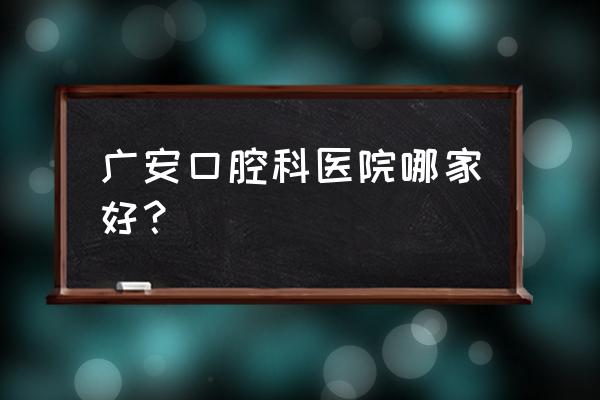 广安口腔科医院哪家好？